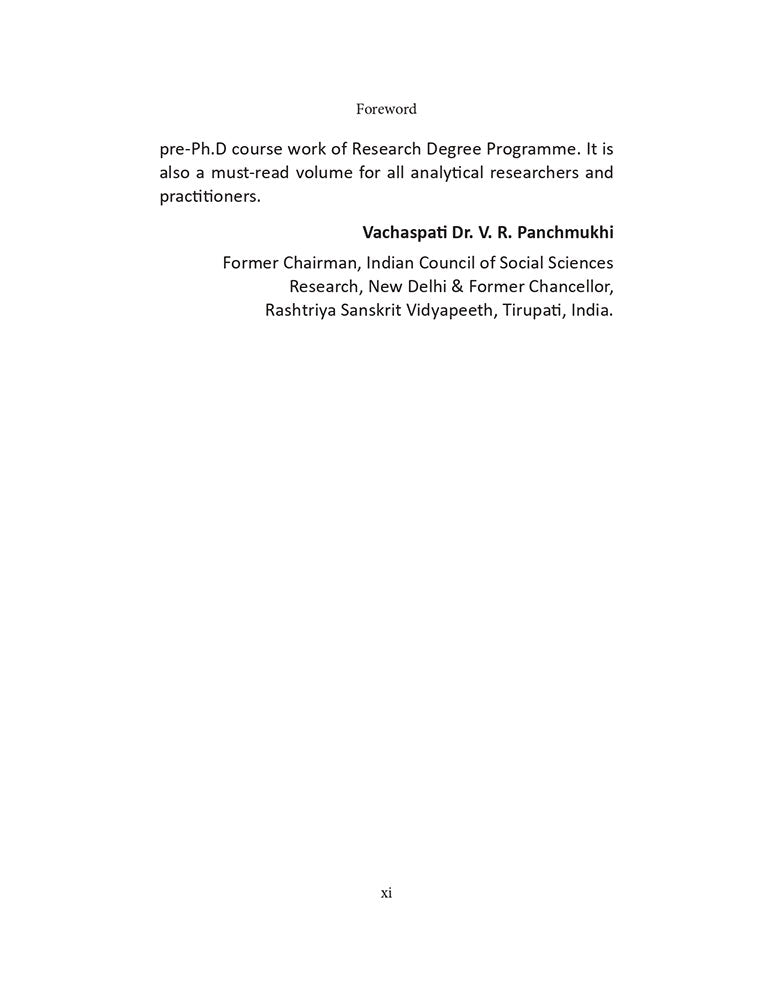 Foreword

pre-Ph.D course work of Research Degree Programme. It is also a must-read volume for all analytical researchers and practitioners.

Vachaspati Dr. V. R. Panchmukhi

Former Chairman, Indian Council of Social Sciences Research, New Delhi & Former Chancellor, Rashtriya Sanskrit Vidyapeeth, Tirupati, India.

xi